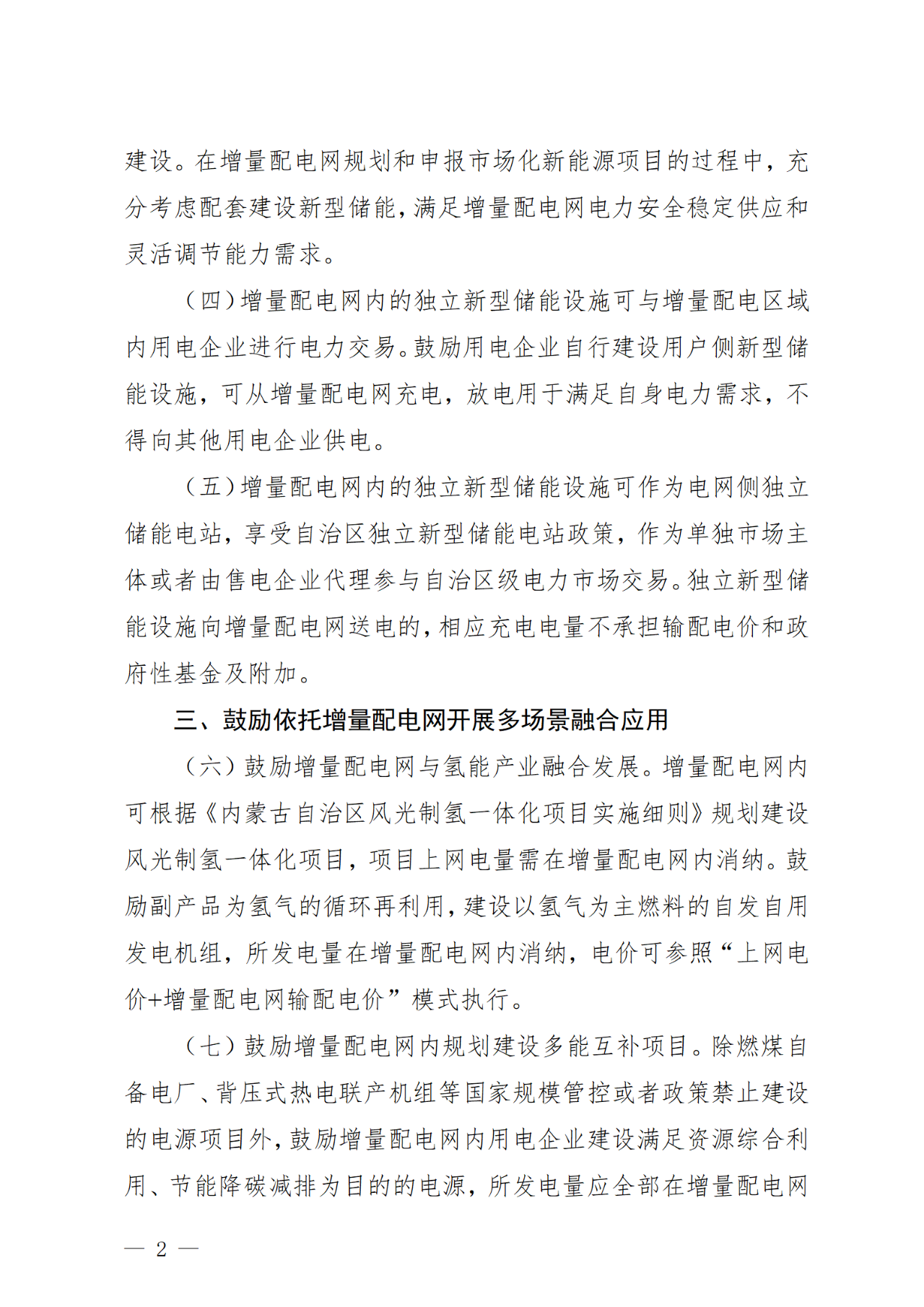 建设。在增量配电网规划和申报市场化新能源项目的过程中，充分考虑配套建设新型储能，满足增量配电网电力安全稳定供应和灵活调节能力需求。

（四）增量配电网内的独立新型储能设施可与增量配电区域内用电企业进行电力交易。鼓励用电企业自行建设用户侧新型储能设施，可从增量配电网充电，放电用于满足自身电力需求，不得向其他用电企业供电。

（五）增量配电网内的独立新型储能设施可作为电网侧独立储能电站，享受自治区独立新型储能电站政策，作为单独市场主体或者由售电企业代理参与自治区级电力市场交易。独立新型储能设施向增量配电网送电的，相应充电电量不承担输配电价和政府性基金及附加。

三、鼓励依托增量配电网开展多场景融合应用

（六）鼓励增量配电网与氢能产业融合发展。增量配电网内可根据《内蒙古自治区风光制氢一体化项目实施细则》规划建设风光制氢一体化项目，项目上网电量需在增量配电网内消纳。鼓励副产品为氢气的循环再利用，建设以氢气为主燃料的自发自用发电机组，所发电量在增量配电网内消纳，电价可参照“上网电价+增量配电网输配电价”模式执行。

（七）鼓励增量配电网内规划建设多能互补项目。除燃煤自备电厂、背压式热电联产机组等国家规模管控或者政策禁止建设的电源项目外，鼓励增量配电网内用电企业建设满足资源综合利用、节能降碳减排为目的的电源，所发电量应全部在增量配电网

— 2 —